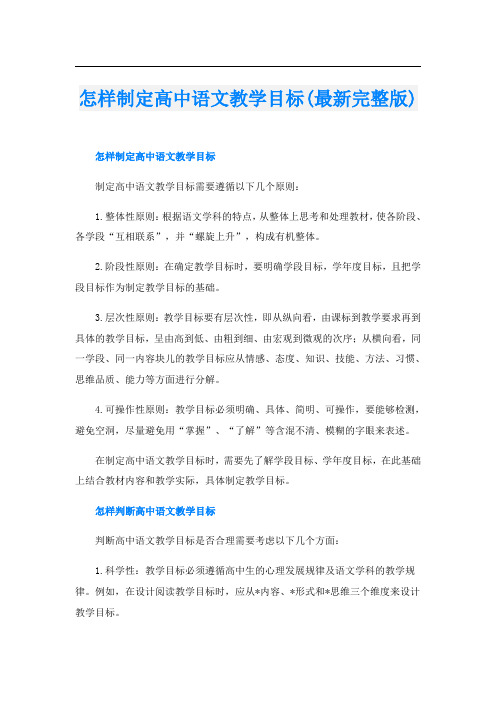 怎样制定高中语文教学目标(最新完整版)

怎样制定高中语文教学目标

制定高中语文教学目标需要遵循以下几个原则：

1.整体性原则：根据语文学科的特点，从整体上思考和处理教材，使各阶段、各学段“互相联系”，并“螺旋上升”，构成有机整体。

2.阶段性原则：在确定教学目标时，要明确学段目标，学年度目标，且把学段目标作为制定教学目标的基础。

3.层次性原则：教学目标要有层次性，即从纵向看，由课标到教学要求再到具体的教学目标，呈由高到低、由粗到细、由宏观到微观的次序；从横向看，同一学段、同一内容块儿的教学目标应从情感、态度、知识、技能、方法、习惯、思维品质、能力等方面进行分解。

4.可操作性原则：教学目标必须明确、具体、简明、可操作，要能够检测，避免空洞，尽量避免用“掌握”、“了解”等含混不清、模糊的字眼来表述。

在制定高中语文教学目标时，需要先了解学段目标、学年度目标，在此基础上结合教材内容和教学实际，具体制定教学目标。

怎样判断高中语文教学目标

判断高中语文教学目标是否合理需要考虑以下几个方面：

1.科学性：教学目标必须遵循高中生的心理发展规律及语文学科的教学规律。例如，在设计阅读教学目标时，应从*内容、*形式和*思维三个维度来设计教学目标。